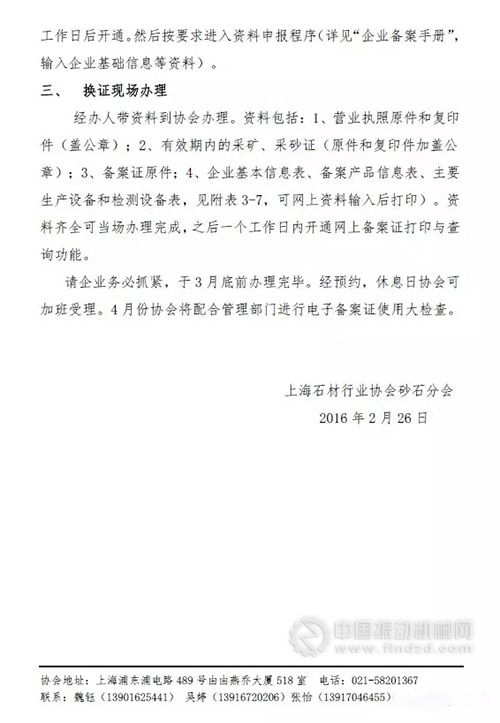 工作日后开通。然后按要求进入资料申报程序（详见“企业备案手册”，输入企业基础信息等资料）。

三、 换证现场办理

经办人带资料到协会办理。资料包括：1、营业执照原件和复印件（盖公章）；2、有效期内的采矿、采砂证（原件和复印件加盖公章）；3、备案证原件；4、企业基本信息表、备案产品信息表、主要生产设备和检测设备表，见附表 3-7，可网上资料输入后打印）。资料齐全可当场办理完成，之后一个工作日内开通网上备案证打印与查询功能。

请企业务必抓紧，于 3 月底前办理完毕。经预约，休息日协会可加班受理。4 月份协会将配合管理部门进行电子备案证使用大检查。

上海石材行业协会砂石分会

2016 年 2 月 26 日

中国振动机械网
www.findzd.com

协会地址：上海浦东浦电路 489 号由由燕乔大厦 518 室 电话：021-58201367
联系：魏钰（13901625441） 吴烽（13916720206）张怡（13917046455）